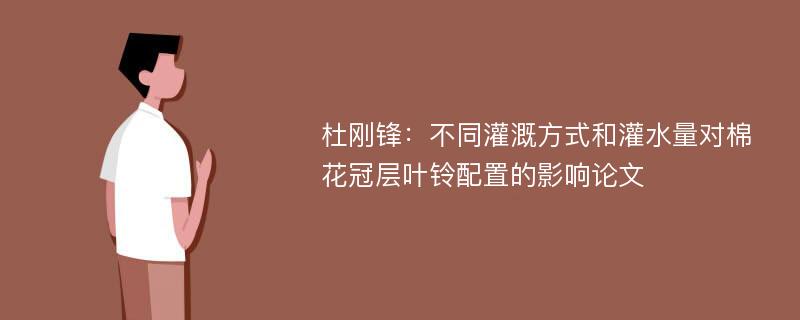 杜刚锋：不同灌溉方式和灌水量对棉花冠层叶铃配置的影响论文